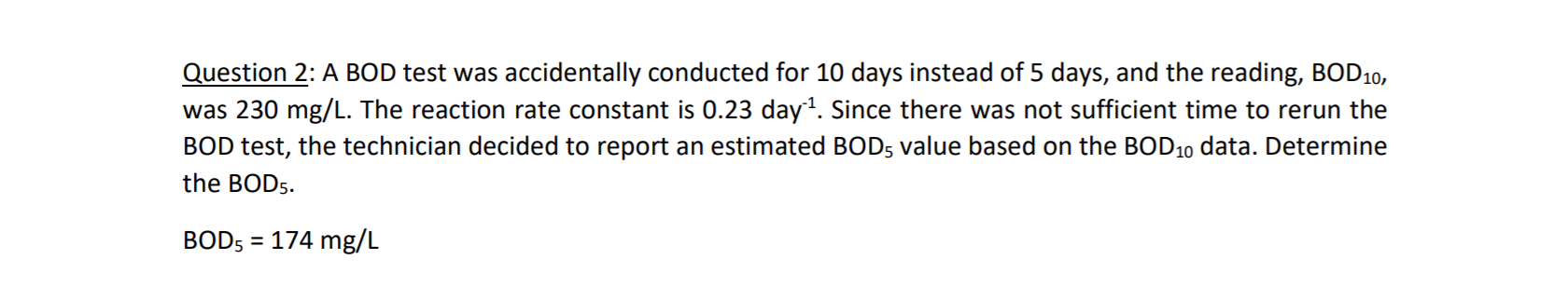 Question 2: A BOD test was accidentally conducted for 10 days instead of 5 days, and the reading, $BOD_{10}$, was 230 mg/L. The reaction rate constant is 0.23 $day^{-1}$. Since there was not sufficient time to rerun the BOD test, the technician decided to report an estimated $BOD_5$ value based on the $BOD_{10}$ data. Determine the $BOD_5$.

$BOD_5$ = 174 mg/L